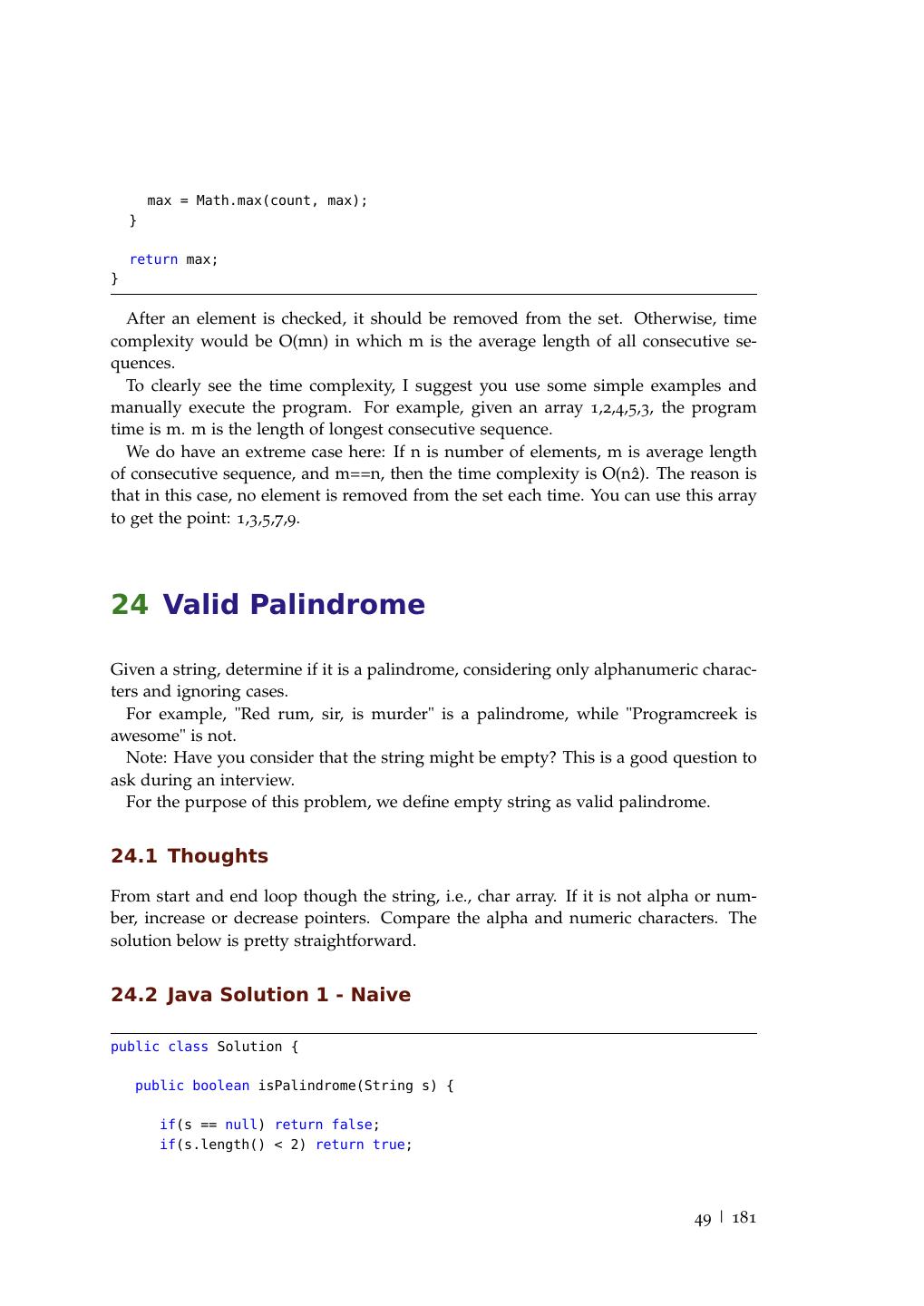 max = Math.max(count, max);
}

return max;
}

After an element is checked, it should be removed from the set. Otherwise, time complexity would be O(mn) in which m is the average length of all consecutive sequences.

To clearly see the time complexity, I suggest you use some simple examples and manually execute the program. For example, given an array 1,2,4,5,3, the program time is m. m is the length of longest consecutive sequence.

We do have an extreme case here: If n is number of elements, m is average length of consecutive sequence, and m==n, then the time complexity is O(n2̂). The reason is that in this case, no element is removed from the set each time. You can use this array to get the point: 1,3,5,7,9.

24 Valid Palindrome

Given a string, determine if it is a palindrome, considering only alphanumeric characters and ignoring cases.

For example, "Red rum, sir, is murder" is a palindrome, while "Programcreek is awesome" is not.

Note: Have you consider that the string might be empty? This is a good question to ask during an interview.

For the purpose of this problem, we define empty string as valid palindrome.

24.1 Thoughts

From start and end loop though the string, i.e., char array. If it is not alpha or number, increase or decrease pointers. Compare the alpha and numeric characters. The solution below is pretty straightforward.

24.2 Java Solution 1 - Naive

public class Solution {

public boolean isPalindrome(String s) {

if(s == null) return false;
if(s.length() < 2) return true;

49 | 181